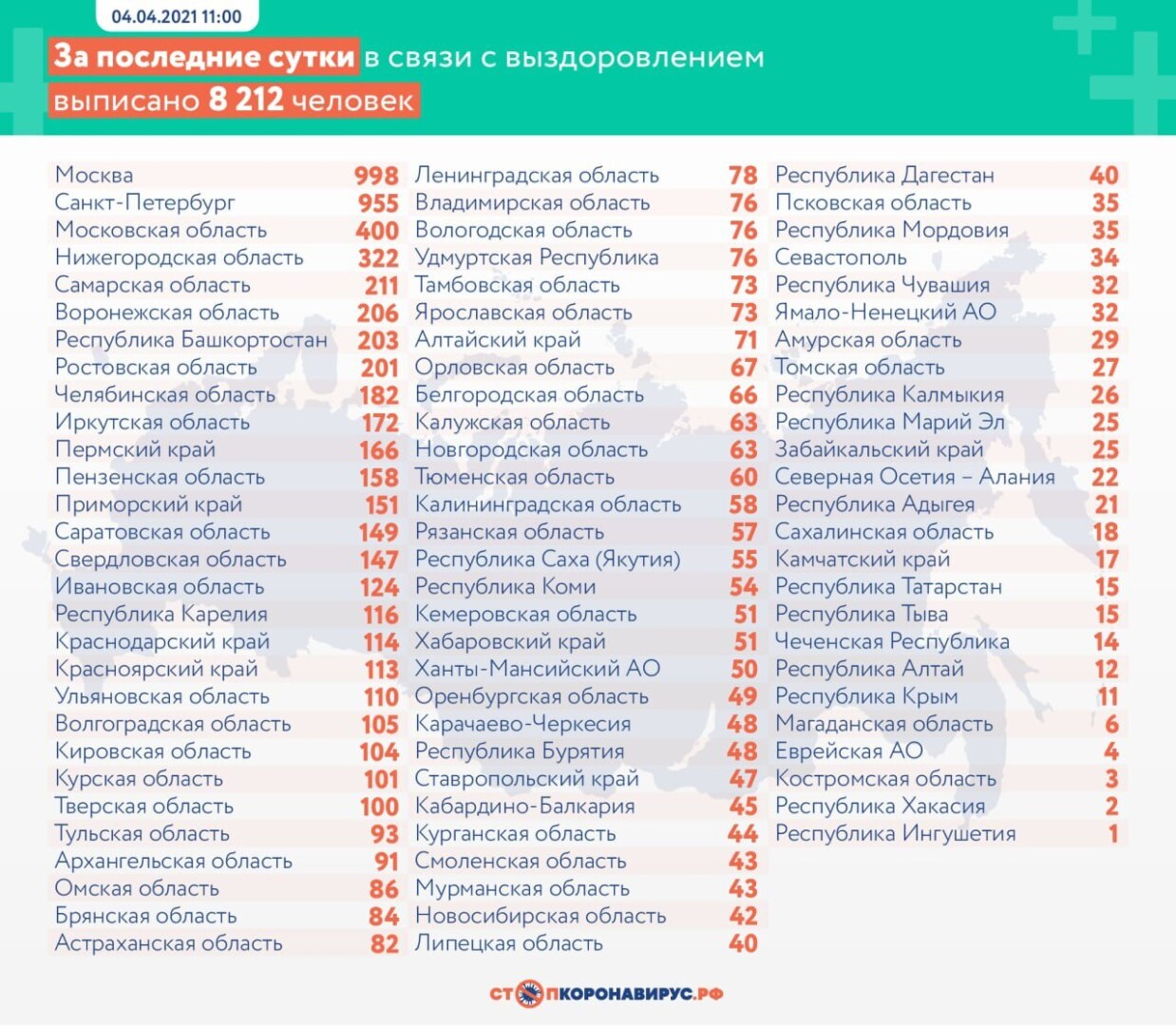 04.04.2021 11:00

За последние сутки в связи с выздоровлением выписано 8 212 человек

| | |
|---|---|
| Москва | 998 |
| Санкт-Петербург | 955 |
| Московская область | 400 |
| Нижегородская область | 322 |
| Самарская область | 211 |
| Воронежская область | 206 |
| Республика Башкортостан | 203 |
| Ростовская область | 201 |
| Челябинская область | 182 |
| Иркутская область | 172 |
| Пермский край | 166 |
| Пензенская область | 158 |
| Приморский край | 151 |
| Саратовская область | 149 |
| Свердловская область | 147 |
| Ивановская область | 124 |
| Республика Карелия | 116 |
| Краснодарский край | 114 |
| Красноярский край | 113 |
| Ульяновская область | 110 |
| Волгоградская область | 105 |
| Кировская область | 104 |
| Курская область | 101 |
| Тверская область | 100 |
| Тульская область | 93 |
| Архангельская область | 91 |
| Омская область | 86 |
| Брянская область | 84 |
| Астраханская область | 82 |

| | |
|---|---|
| Ленинградская область | 78 |
| Владимирская область | 76 |
| Вологодская область | 76 |
| Удмуртская Республика | 76 |
| Тамбовская область | 73 |
| Ярославская область | 73 |
| Алтайский край | 71 |
| Орловская область | 67 |
| Белгородская область | 66 |
| Калужская область | 63 |
| Новгородская область | 63 |
| Тюменская область | 60 |
| Калининградская область | 58 |
| Рязанская область | 57 |
| Республика Саха (Якутия) | 55 |
| Республика Коми | 54 |
| Кемеровская область | 51 |
| Хабаровский край | 51 |
| Ханты-Мансийский АО | 50 |
| Оренбургская область | 49 |
| Карачаево-Черкесия | 48 |
| Республика Бурятия | 48 |
| Ставропольский край | 47 |
| Кабардино-Балкария | 45 |
| Курганская область | 44 |
| Смоленская область | 43 |
| Мурманская область | 43 |
| Новосибирская область | 42 |
| Липецкая область | 40 |

| | |
|---|---|
| Республика Дагестан | 40 |
| Псковская область | 35 |
| Республика Мордовия | 35 |
| Севастополь | 34 |
| Республика Чувашия | 32 |
| Ямало-Ненецкий АО | 32 |
| Амурская область | 29 |
| Томская область | 27 |
| Республика Калмыкия | 26 |
| Республика Марий Эл | 25 |
| Забайкальский край | 25 |
| Северная Осетия – Алания | 22 |
| Республика Адыгея | 21 |
| Сахалинская область | 18 |
| Камчатский край | 17 |
| Республика Татарстан | 15 |
| Республика Тыва | 15 |
| Чеченская Республика | 14 |
| Республика Алтай | 12 |
| Республика Крым | 11 |
| Магаданская область | 6 |
| Еврейская АО | 4 |
| Костромская область | 3 |
| Республика Хакасия | 2 |
| Республика Ингушетия | 1 |

СТОПКОРОНАВИРУС.РФ